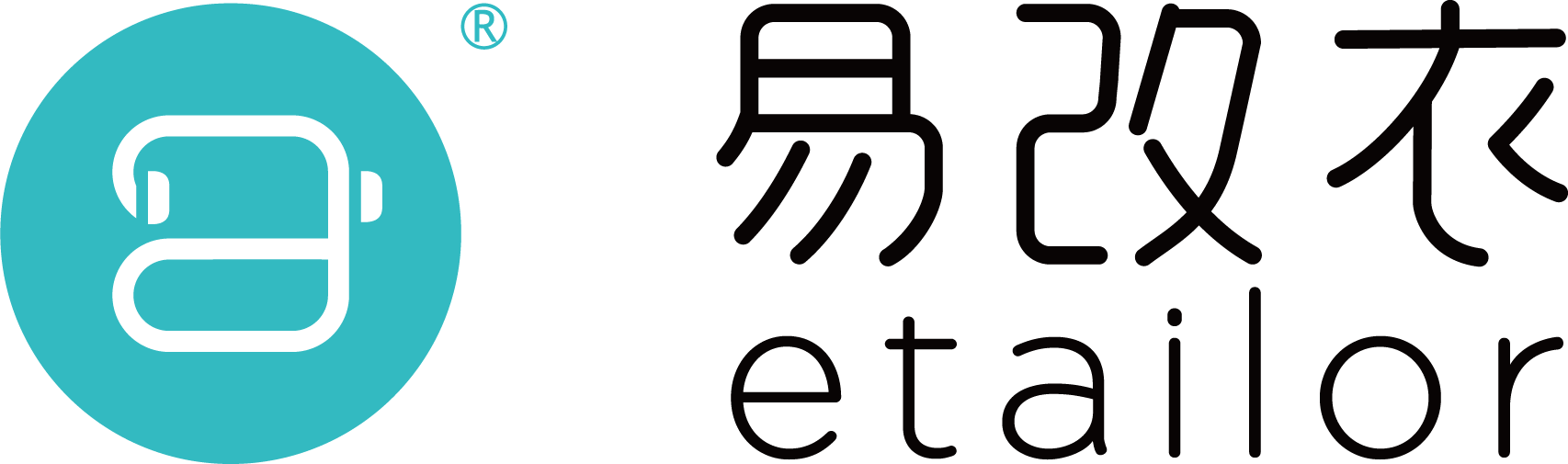 ®
易改衣
etailor